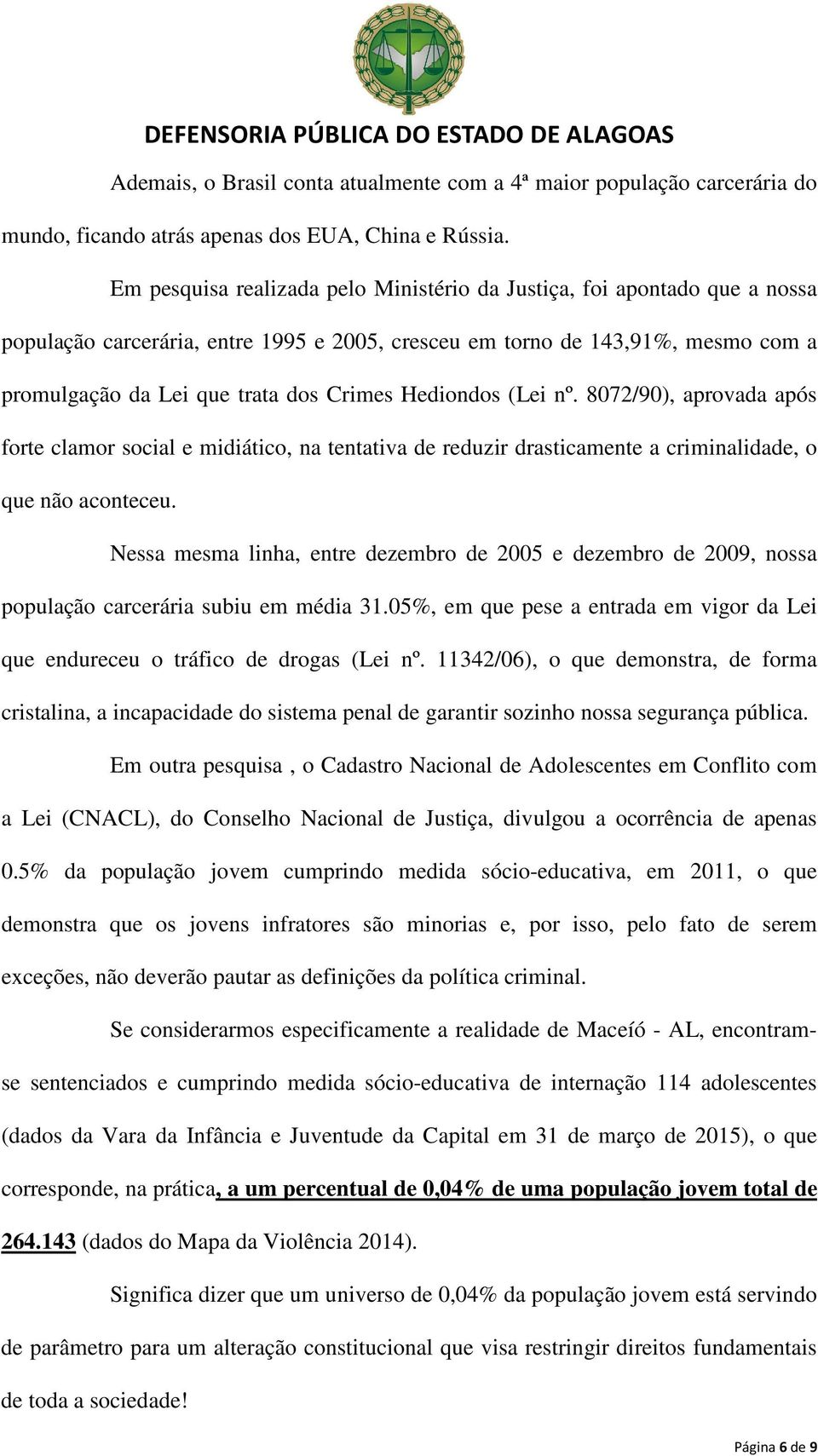 DEFENSORIA PÚBLICA DO ESTADO DE ALAGOAS

Ademais, o Brasil conta atualmente com a 4ª maior população carcerária do mundo, ficando atrás apenas dos EUA, China e Rússia.

Em pesquisa realizada pelo Ministério da Justiça, foi apontado que a nossa população carcerária, entre 1995 e 2005, cresceu em torno de 143,91%, mesmo com a promulgação da Lei que trata dos Crimes Hediondos (Lei nº. 8072/90), aprovada após forte clamor social e midiático, na tentativa de reduzir drasticamente a criminalidade, o que não aconteceu.

Nessa mesma linha, entre dezembro de 2005 e dezembro de 2009, nossa população carcerária subiu em média 31.05%, em que pese a entrada em vigor da Lei que endureceu o tráfico de drogas (Lei nº. 11342/06), o que demonstra, de forma cristalina, a incapacidade do sistema penal de garantir sozinho nossa segurança pública.

Em outra pesquisa , o Cadastro Nacional de Adolescentes em Conflito com a Lei (CNACL), do Conselho Nacional de Justiça, divulgou a ocorrência de apenas 0.5% da população jovem cumprindo medida sócio-educativa, em 2011, o que demonstra que os jovens infratores são minorias e, por isso, pelo fato de serem exceções, não deverão pautar as definições da política criminal.

Se considerarmos especificamente a realidade de Maceíó - AL, encontram-se sentenciados e cumprindo medida sócio-educativa de internação 114 adolescentes (dados da Vara da Infância e Juventude da Capital em 31 de março de 2015), o que corresponde, na prática, a um percentual de 0,04% de uma população jovem total de 264.143 (dados do Mapa da Violência 2014).

Significa dizer que um universo de 0,04% da população jovem está servindo de parâmetro para um alteração constitucional que visa restringir direitos fundamentais de toda a sociedade!

Página 6 de 9